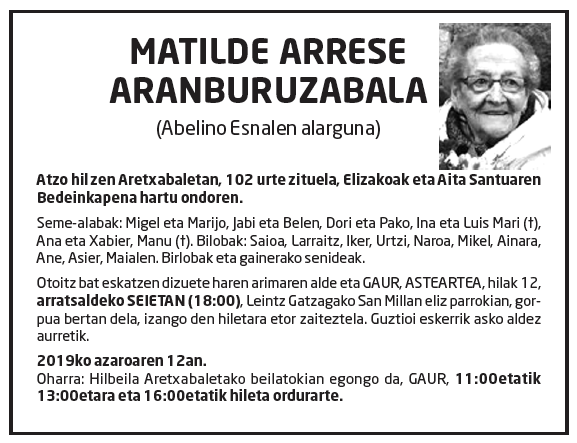 MATILDE ARRESE ARANBURUZABALA

(Abelino Esnalen alarguna)

Atzo hil zen Aretxabaletan, 102 urte zituela, Elizakoak eta Aita Santuaren Bedeinkapena hartu ondoren.

Seme-alabak: Migel eta Marijo, Jabi eta Belen, Dori eta Pako, Ina eta Luis Mari (†), Ana eta Xabier, Manu (†). Bilobak: Saioa, Larraitz, Iker, Urtzi, Naroa, Mikel, Ainara, Ane, Asier, Maialen. Birlobak eta gainerako senideak.

Otoitz bat eskatzen dizuete haren arimaren alde eta GAUR, ASTEARTEA, hilak 12, arratsaldeko SEIETAN (18:00), Leintz Gatzagako San Millan eliz parrokian, gorpua bertan dela, izango den hiletara etor zaiteztela. Guztioi eskerrik asko aldez aurretik.

2019ko azaroaren 12an.
Oharra: Hilbeila Aretxabaletako beilatokian egongo da, GAUR, 11:00etatik 13:00etara eta 16:00etatik hileta ordurarte.